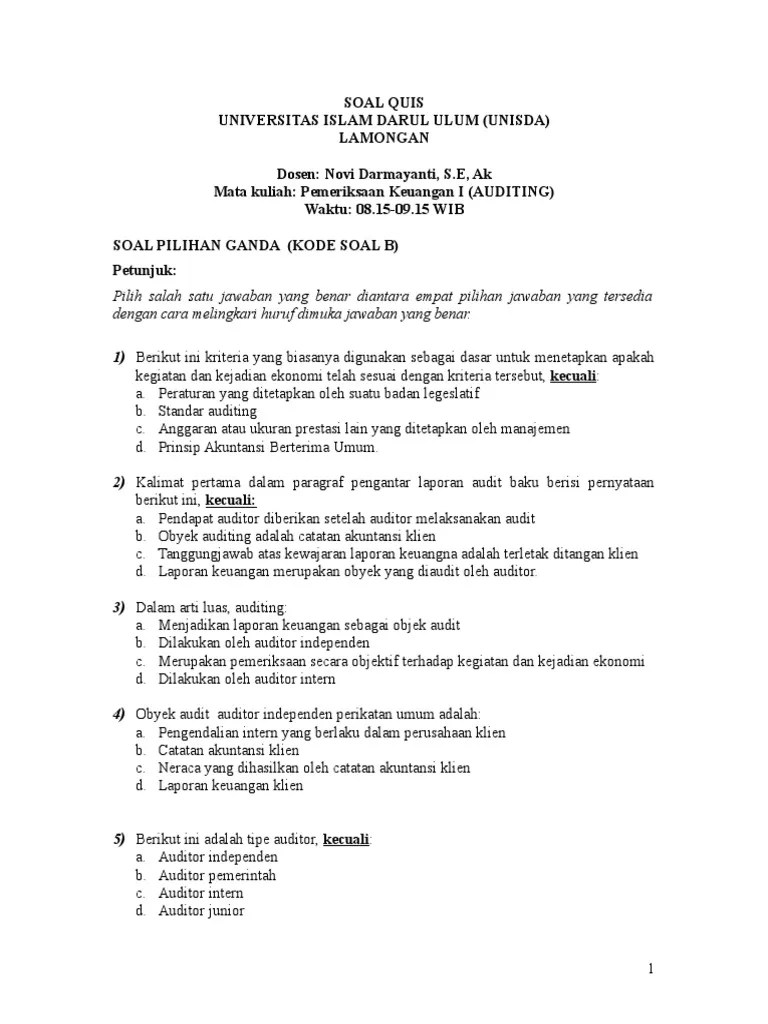 SOAL QUIS
UNIVERSITAS ISLAM DARUL ULUM (UNISDA)
LAMONGAN

Dosen: Novi Darmayanti, S.E, Ak
Mata kuliah: Pemeriksaan Keuangan I (AUDITING)
Waktu: 08.15-09.15 WIB

SOAL PILIHAN GANDA (KODE SOAL B)

Petunjuk:

Pilih salah satu jawaban yang benar diantara empat pilihan jawaban yang tersedia dengan cara melingkari huruf dimuka jawaban yang benar.

1) Berikut ini kriteria yang biasanya digunakan sebagai dasar untuk menetapkan apakah kegiatan dan kejadian ekonomi telah sesuai dengan kriteria tersebut, kecuali:
a. Peraturan yang ditetapkan oleh suatu badan legeslatif
b. Standar auditing
c. Anggaran atau ukuran prestasi lain yang ditetapkan oleh manajemen
d. Prinsip Akuntansi Berterima Umum.

2) Kalimat pertama dalam paragraf pengantar laporan audit baku berisi pernyataan berikut ini, kecuali:
a. Pendapat auditor diberikan setelah auditor melaksanakan audit
b. Obyek auditing adalah catatan akuntansi klien
c. Tanggungjawab atas kewajaran laporan keuangna adalah terletak ditangan klien
d. Laporan keuangan merupakan obyek yang diaudit oleh auditor.

3) Dalam arti luas, auditing:
a. Menjadikan laporan keuangan sebagai objek audit
b. Dilakukan oleh auditor independen
c. Merupakan pemeriksaan secara objektif terhadap kegiatan dan kejadian ekonomi
d. Dilakukan oleh auditor intern

4) Obyek audit auditor independen perikatan umum adalah:
a. Pengendalian intern yang berlaku dalam perusahaan klien
b. Catatan akuntansi klien
c. Neraca yang dihasilkan oleh catatan akuntansi klien
d. Laporan keuangan klien

5) Berikut ini adalah tipe auditor, kecuali:
a. Auditor independen
b. Auditor pemerintah
c. Auditor intern
d. Auditor junior

1